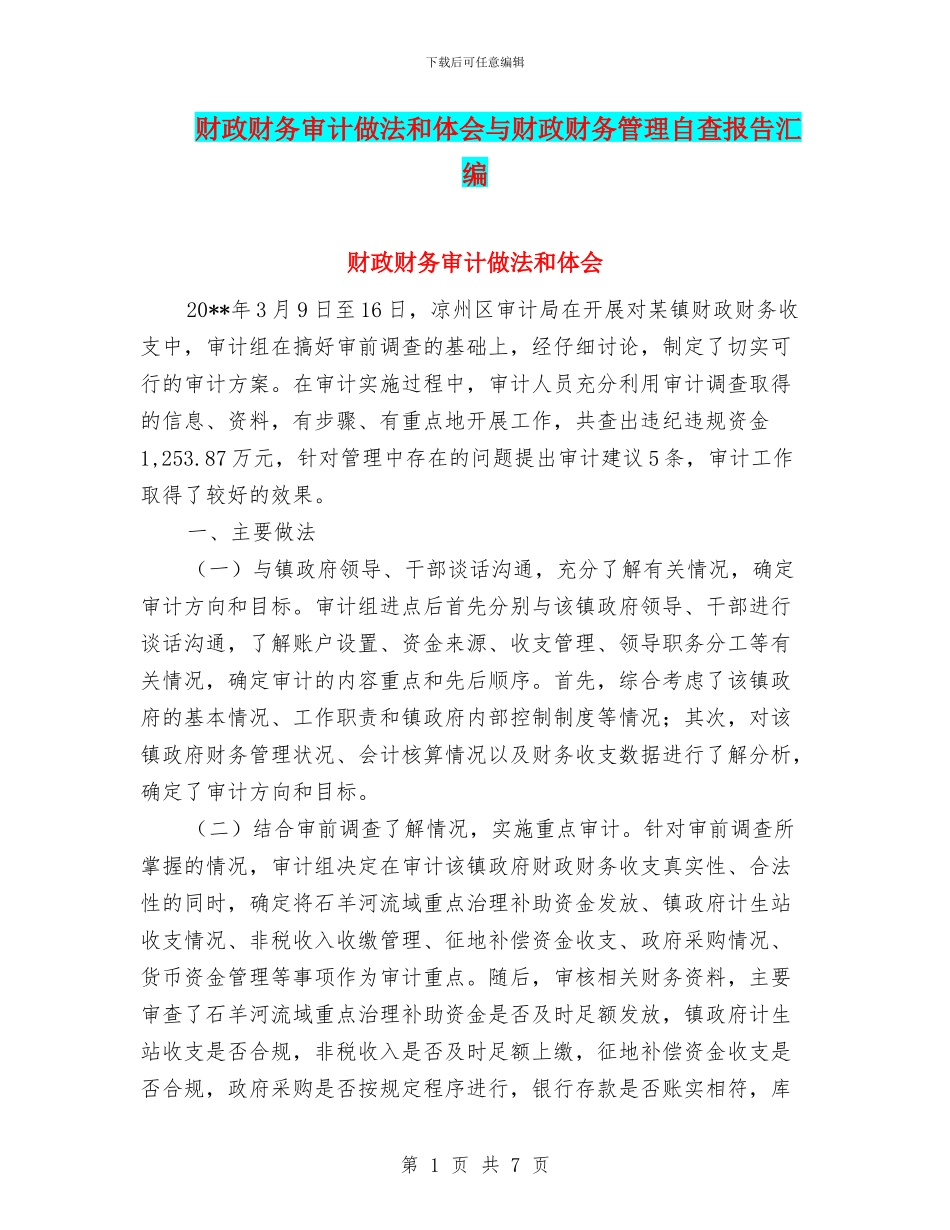 下载后可任意编辑

财政财务审计做法和体会与财政财务管理自查报告汇编

财政财务审计做法和体会

20**年3月9日至16日，凉州区审计局在开展对某镇财政财务收支中，审计组在搞好审前调查的基础上，经仔细讨论，制定了切实可行的审计方案。在审计实施过程中，审计人员充分利用审计调查取得的信息、资料，有步骤、有重点地开展工作，共查出违纪违规资金1,253.87万元，针对管理中存在的问题提出审计建议5条，审计工作取得了较好的效果。

一、主要做法

（一）与镇政府领导、干部谈话沟通，充分了解有关情况，确定审计方向和目标。审计组进点后首先分别与该镇政府领导、干部进行谈话沟通，了解账户设置、资金来源、收支管理、领导职务分工等有关情况，确定审计的内容重点和先后顺序。首先，综合考虑了该镇政府的基本情况、工作职责和镇政府内部控制制度等情况；其次，对该镇政府财务管理状况、会计核算情况以及财务收支数据进行了解分析，确定了审计方向和目标。

（二）结合审前调查了解情况，实施重点审计。针对审前调查所掌握的情况，审计组决定在审计该镇政府财政财务收支真实性、合法性的同时，确定将石羊河流域重点治理补助资金发放、镇政府计生站收支情况、非税收入收缴管理、征地补偿资金收支、政府采购情况、货币资金管理等事项作为审计重点。随后，审核相关财务资料，主要审查了石羊河流域重点治理补助资金是否及时足额发放，镇政府计生站收支是否合规，非税收入是否及时足额上缴，征地补偿资金收支是否合规，政府采购是否按规定程序进行，银行存款是否账实相符，库

第 1 页 共 7 页